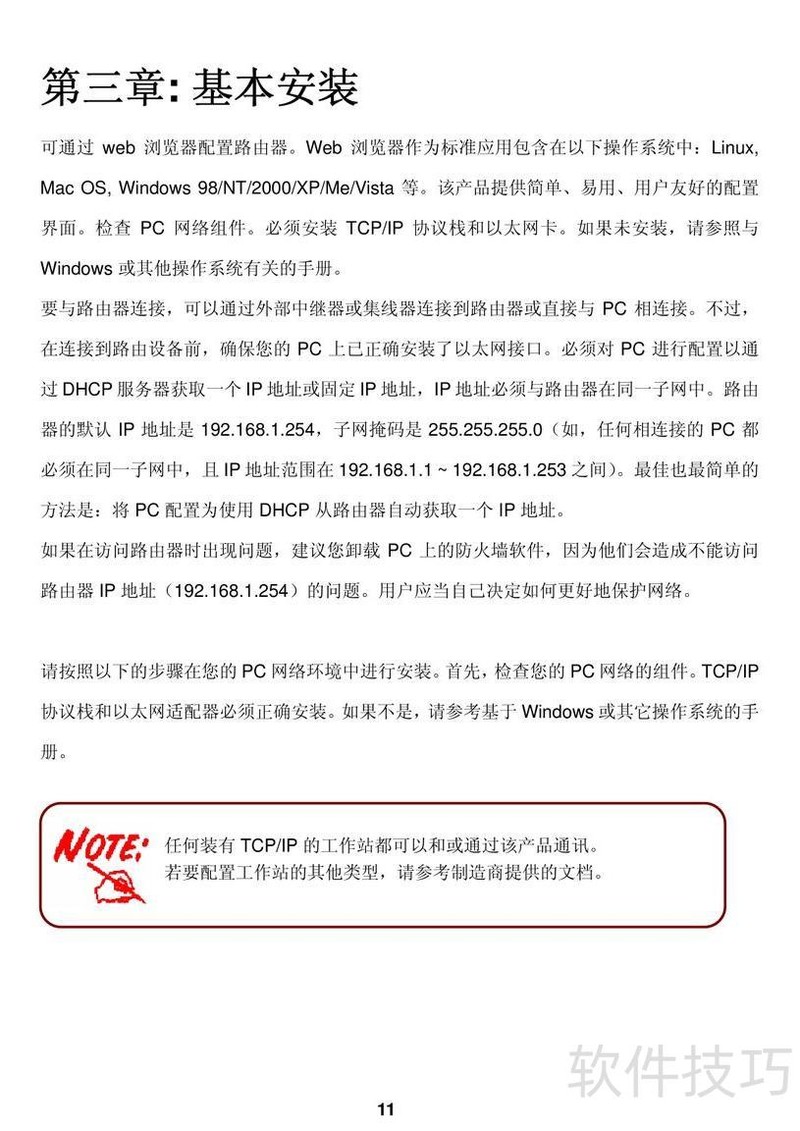 第三章: 基本安装

可通过web浏览器配置路由器。Web浏览器作为标准应用包含在以下操作系统中：Linux, Mac OS, Windows 98/NT/2000/XP/Me/Vista等。该产品提供简单、易用、用户友好的配置界面。检查PC网络组件。必须安装TCP/IP协议栈和以太网卡。如果未安装，请参照与Windows或其他操作系统有关的手册。

要与路由器连接，可以通过外部中继器或集线器连接到路由器或直接与PC相连接。不过，在连接到路由设备前，确保您的PC上已正确安装了以太网接口。必须对PC进行配置以通过DHCP服务器获取一个IP地址或固定IP地址，IP地址必须与路由器在同一子网中。路由器的默认IP地址是192.168.1.254，子网掩码是255.255.255.0（如，任何相连接的PC都必须在同一子网中，且IP地址范围在192.168.1.1 ~ 192.168.1.253之间）。最佳也最简单的方法是：将PC配置为使用DHCP从路由器自动获取一个IP地址。

如果在访问路由器时出现问题，建议您卸载PC上的防火墙软件，因为他们会造成不能访问路由器IP地址（192.168.1.254）的问题。用户应当自己决定如何更好地保护网络。

请按照以下的步骤在您的PC网络环境中进行安装。首先，检查您的PC网络的组件。TCP/IP协议栈和以太网适配器必须正确安装。如果不是，请参考基于Windows或其它操作系统的手册。

NOTE:

任何装有TCP/IP的工作站都可以和或通过该产品通讯。
若要配置工作站的其他类型，请参考制造商提供的文档。

11

软件技巧